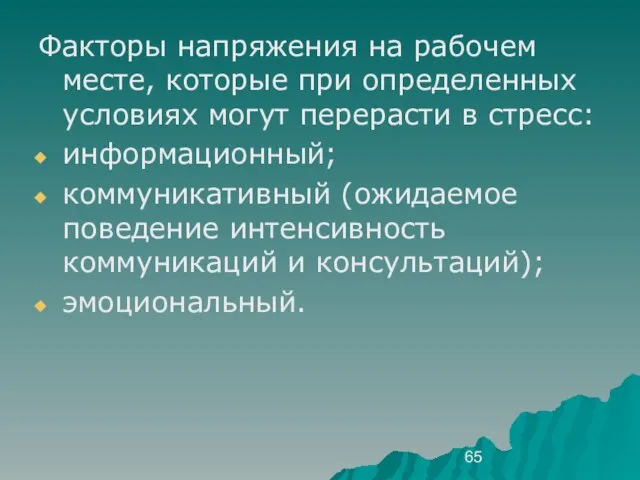 Факторы напряжения на рабочем месте, которые при определенных условиях могут перерасти в стресс:

информационный;

коммуникативный (ожидаемое поведение интенсивность коммуникаций и консультаций);

эмоциональный.

65